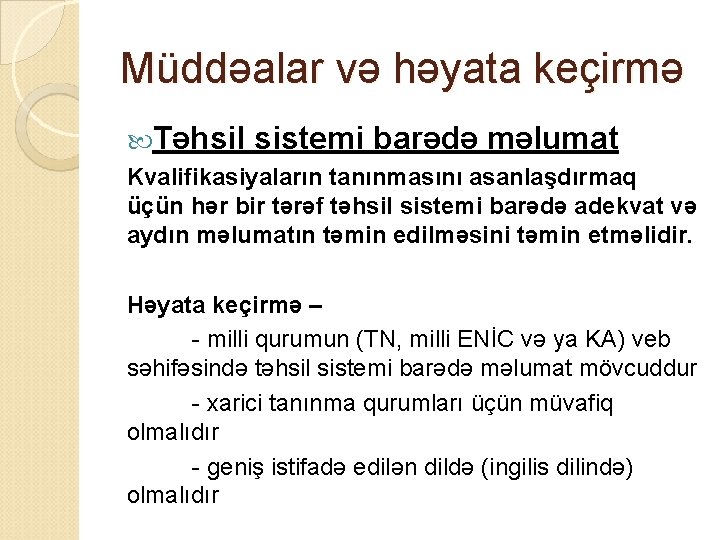 Müddəalar və həyata keçirmə

Təhsil sistemi barədə məlumat

Kvalifikasiyaların tanınmasını asanlaşdırmaq üçün hər bir tərəf təhsil sistemi barədə adekvat və aydın məlumatın təmin edilməsini təmin etməlidir.

Həyata keçirmə –

- milli qurumun (TN, milli ENİC və ya KA) veb səhifəsində təhsil sistemi barədə məlumat mövcuddur

- xarici tanınma qurumları üçün müvafiq olmalıdır

- geniş istifadə edilən dildə (ingilis dilində) olmalıdır